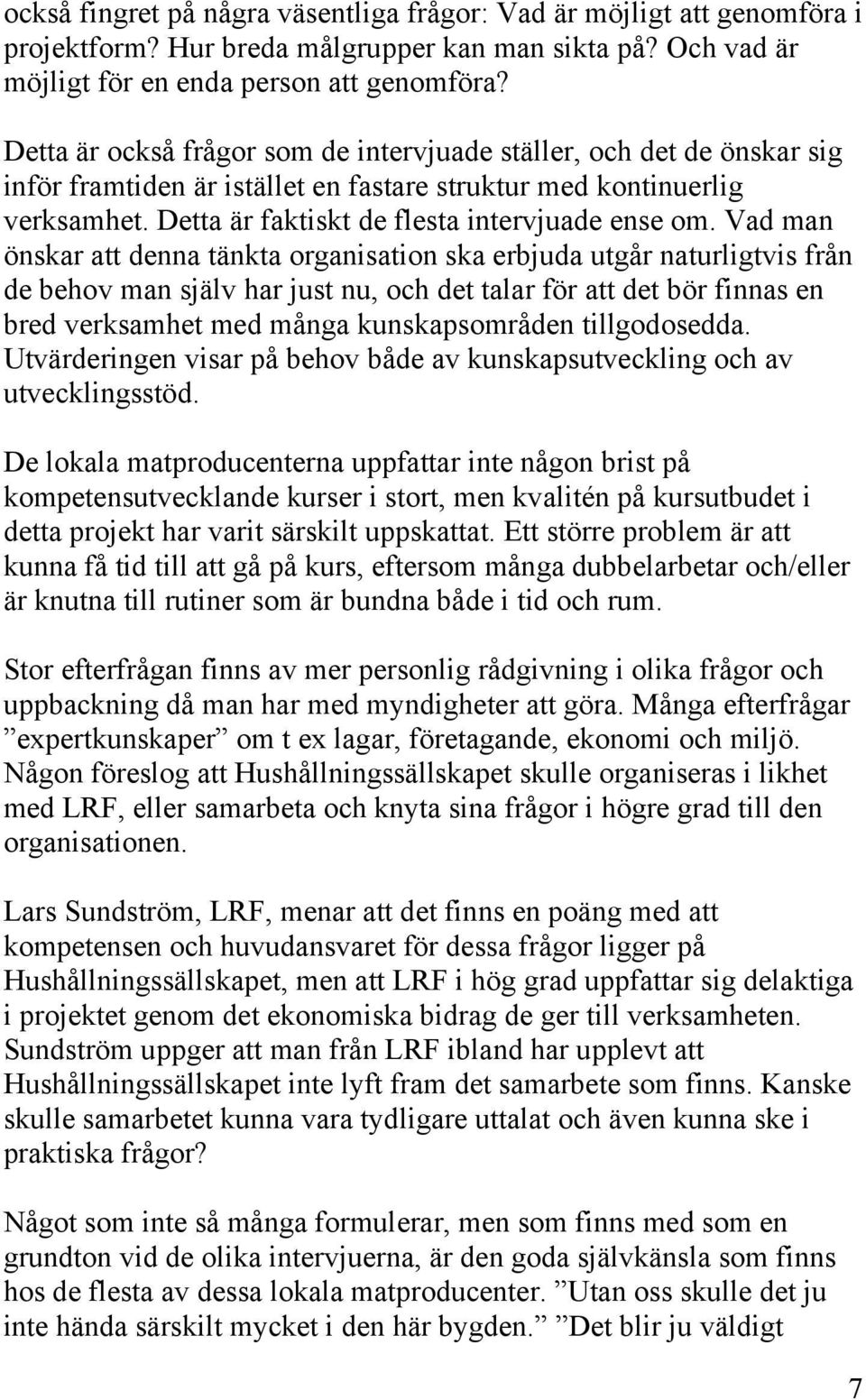 också fingret på några väsentliga frågor: Vad är möjligt att genomföra i projektform? Hur breda målgrupper kan man sikta på? Och vad är möjligt för en enda person att genomföra?

Detta är också frågor som de intervjuade ställer, och det de önskar sig inför framtiden är istället en fastare struktur med kontinuerlig verksamhet. Detta är faktiskt de flesta intervjuade ense om. Vad man önskar att denna tänkta organisation ska erbjuda utgår naturligtvis från de behov man själv har just nu, och det talar för att det bör finnas en bred verksamhet med många kunskapsområden tillgodosedda. Utvärderingen visar på behov både av kunskapsutveckling och av utvecklingsstöd.

De lokala matproducenterna uppfattar inte någon brist på kompetensutvecklande kurser i stort, men kvalitén på kursutbudet i detta projekt har varit särskilt uppskattat. Ett större problem är att kunna få tid till att gå på kurs, eftersom många dubbelarbetar och/eller är knutna till rutiner som är bundna både i tid och rum.

Stor efterfrågan finns av mer personlig rådgivning i olika frågor och uppbackning då man har med myndigheter att göra. Många efterfrågar ”expertkunskaper” om t ex lagar, företagande, ekonomi och miljö. Någon föreslog att Hushållningssällskapet skulle organiseras i likhet med LRF, eller samarbeta och knyta sina frågor i högre grad till den organisationen.

Lars Sundström, LRF, menar att det finns en poäng med att kompetensen och huvudansvaret för dessa frågor ligger på Hushållningssällskapet, men att LRF i hög grad uppfattar sig delaktiga i projektet genom det ekonomiska bidrag de ger till verksamheten. Sundström uppger att man från LRF ibland har upplevt att Hushållningssällskapet inte lyft fram det samarbete som finns. Kanske skulle samarbetet kunna vara tydligare uttalat och även kunna ske i praktiska frågor?

Något som inte så många formulerar, men som finns med som en grundton vid de olika intervjuerna, är den goda självkänsla som finns hos de flesta av dessa lokala matproducenter. ”Utan oss skulle det ju inte hända särskilt mycket i den här bygden.” ”Det blir ju väldigt

7